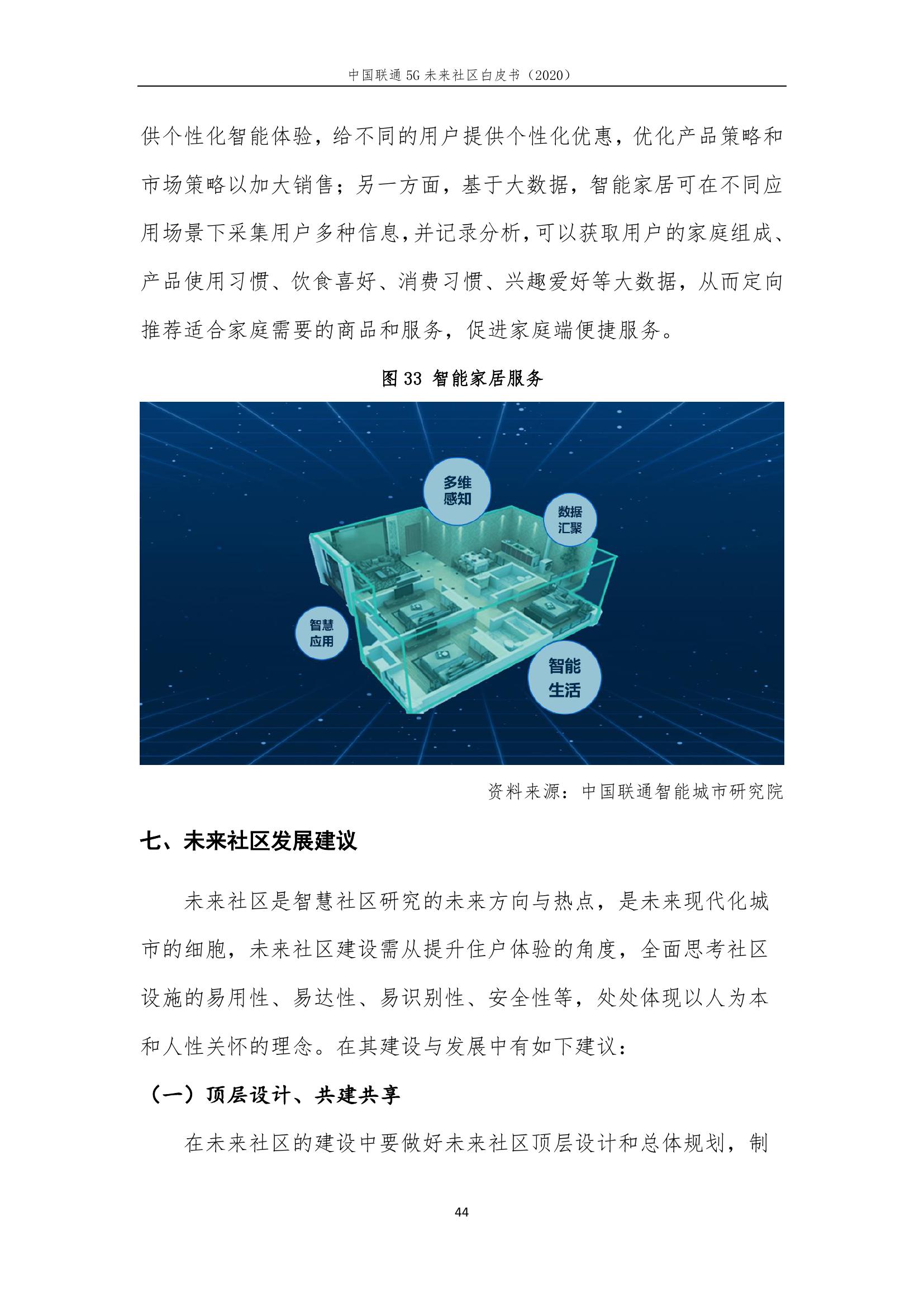 中国联通 5G 未来社区白皮书（2020）

供个性化智能体验，给不同的用户提供个性化优惠，优化产品策略和市场策略以加大销售；另一方面，基于大数据，智能家居可在不同应用场景下采集用户多种信息，并记录分析，可以获取用户的家庭组成、产品使用习惯、饮食喜好、消费习惯、兴趣爱好等大数据，从而定向推荐适合家庭需要的商品和服务，促进家庭端便捷服务。

图 33 智能家居服务

多维感知

数据汇聚

智慧应用

智能生活

资料来源：中国联通智能城市研究院

七、未来社区发展建议

未来社区是智慧社区研究的未来方向与热点，是未来现代化城市的细胞，未来社区建设需从提升住户体验的角度，全面思考社区设施的易用性、易达性、易识别性、安全性等，处处体现以人为本和人性关怀的理念。在其建设与发展中有如下建议：

（一）顶层设计、共建共享

在未来社区的建设中要做好未来社区顶层设计和总体规划，制

44